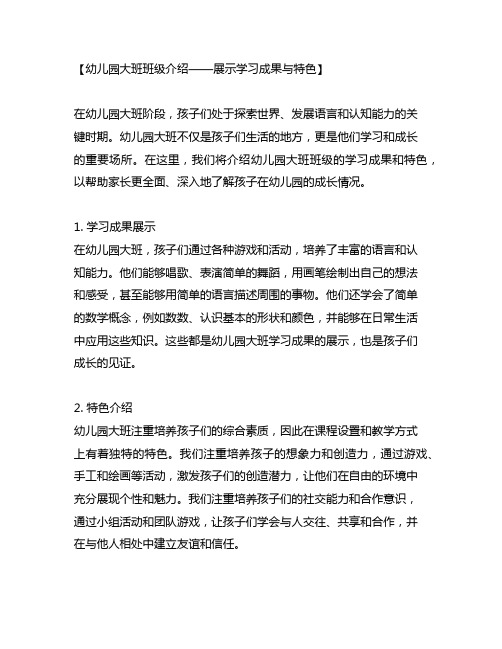 【幼儿园大班班级介绍——展示学习成果与特色】

在幼儿园大班阶段，孩子们处于探索世界、发展语言和认知能力的关键时期。幼儿园大班不仅是孩子们生活的地方，更是他们学习和成长的重要场所。在这里，我们将介绍幼儿园大班班级的学习成果和特色，以帮助家长更全面、深入地了解孩子在幼儿园的成长情况。

1. 学习成果展示
在幼儿园大班，孩子们通过各种游戏和活动，培养了丰富的语言和认知能力。他们能够唱歌、表演简单的舞蹈，用画笔绘制出自己的想法和感受，甚至能够用简单的语言描述周围的事物。他们还学会了简单的数学概念，例如数数、认识基本的形状和颜色，并能够在日常生活中应用这些知识。这些都是幼儿园大班学习成果的展示，也是孩子们成长的见证。

2. 特色介绍
幼儿园大班注重培养孩子们的综合素质，因此在课程设置和教学方式上有着独特的特色。我们注重培养孩子的想象力和创造力，通过游戏、手工和绘画等活动，激发孩子们的创造潜力，让他们在自由的环境中充分展现个性和魅力。我们注重培养孩子们的社交能力和合作意识，通过小组活动和团队游戏，让孩子们学会与人交往、共享和合作，并在与他人相处中建立友谊和信任。